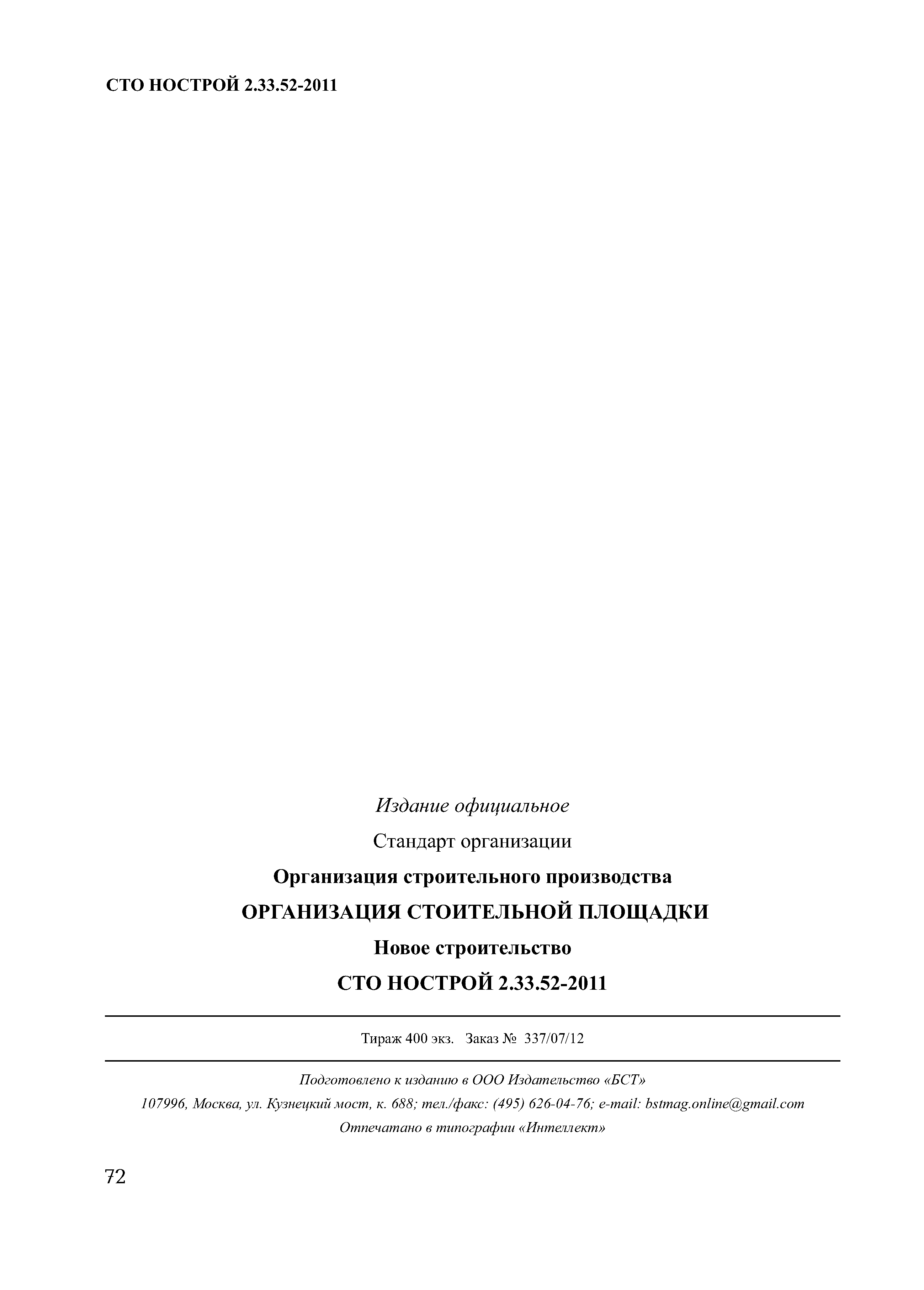 СТО НОСТРОЙ 2.33.52-2011

Издание официальное

Стандарт организации

Организация строительного производства

ОРГАНИЗАЦИЯ СТОИТЕЛЬНОЙ ПЛОЩАДКИ

Новое строительство

СТО НОСТРОЙ 2.33.52-2011

Тираж 400 экз. Заказ № 337/07/12

Подготовлено к изданию в ООО Издательство «БСТ»

107996, Москва, ул. Кузнецкий мост, к. 688; тел./факс: (495) 626-04-76; e-mail: bstmag.online@gmail.com

Отпечатано в типографии «Интеллект»

72